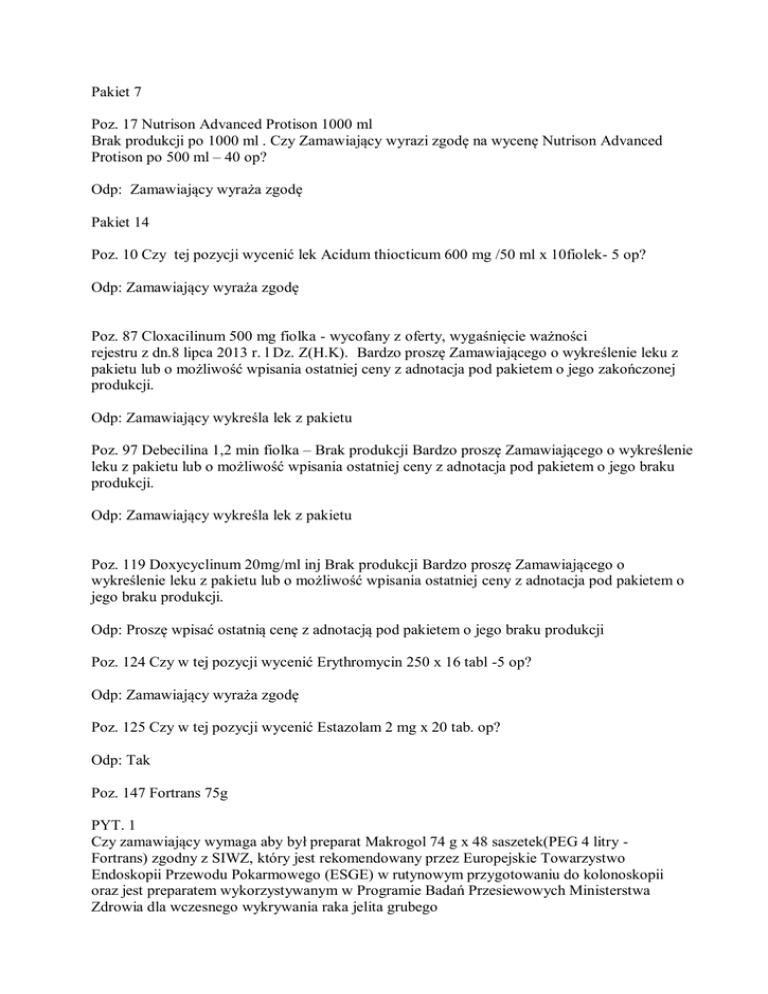 Pakiet 7

Poz. 17 Nutrison Advanced Protison 1000 ml
Brak produkcji po 1000 ml . Czy Zamawiający wyrazi zgodę na wycenę Nutrison Advanced Protison po 500 ml – 40 op?

Odp: Zamawiający wyraża zgodę

Pakiet 14

Poz. 10 Czy tej pozycji wycenić lek Acidum thiocticum 600 mg /50 ml x 10fiolek- 5 op?

Odp: Zamawiający wyraża zgodę

Poz. 87 Cloxacilinum 500 mg fiolka - wycofany z oferty, wygaśnięcie ważności rejestru z dn.8 lipca 2013 r. l Dz. Z(H.K). Bardzo proszę Zamawiającego o wykreślenie leku z pakietu lub o możliwość wpisania ostatniej ceny z adnotacja pod pakietem o jego zakończonej produkcji.

Odp: Zamawiający wykreśla lek z pakietu

Poz. 97 Debecilina 1,2 min fiolka – Brak produkcji Bardzo proszę Zamawiającego o wykreślenie leku z pakietu lub o możliwość wpisania ostatniej ceny z adnotacja pod pakietem o jego braku produkcji.

Odp: Zamawiający wykreśla lek z pakietu

Poz. 119 Doxycyclinum 20mg/ml inj Brak produkcji Bardzo proszę Zamawiającego o wykreślenie leku z pakietu lub o możliwość wpisania ostatniej ceny z adnotacja pod pakietem o jego braku produkcji.

Odp: Proszę wpisać ostatnią cenę z adnotacją pod pakietem o jego braku produkcji

Poz. 124 Czy w tej pozycji wycenić Erythromycin 250 x 16 tabl -5 op?

Odp: Zamawiający wyraża zgodę

Poz. 125 Czy w tej pozycji wycenić Estazolam 2 mg x 20 tab. op?

Odp: Tak

Poz. 147 Fortrans 75g

PYT. 1
Czy zamawiający wymaga aby był preparat Makrogol 74 g x 48 saszetek(PEG 4 litry - Fortrans) zgodny z SIWZ, który jest rekomendowany przez Europejskie Towarzystwo Endoskopii Przewodu Pokarmowego (ESGE) w rutynowym przygotowaniu do kolonoskopii oraz jest preparatem wykorzystywanym w Programie Badań Przesiewowych Ministerstwa Zdrowia dla wczesnego wykrywania raka jelita grubego